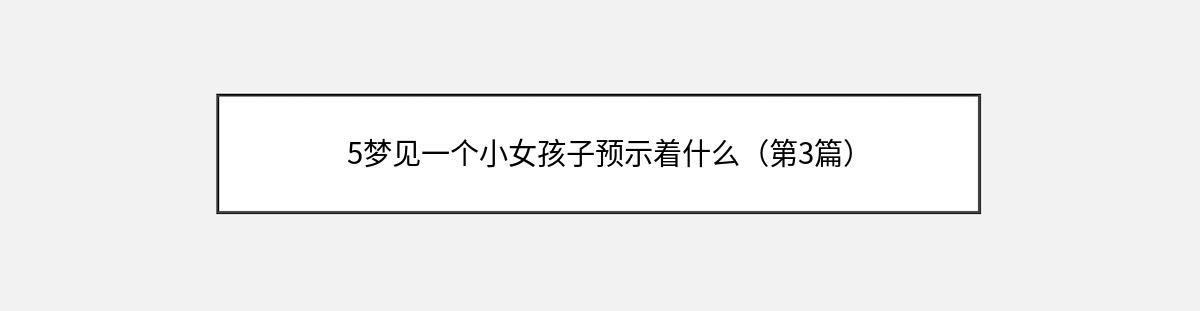 5梦见一个小女孩子预示着什么（第3篇）